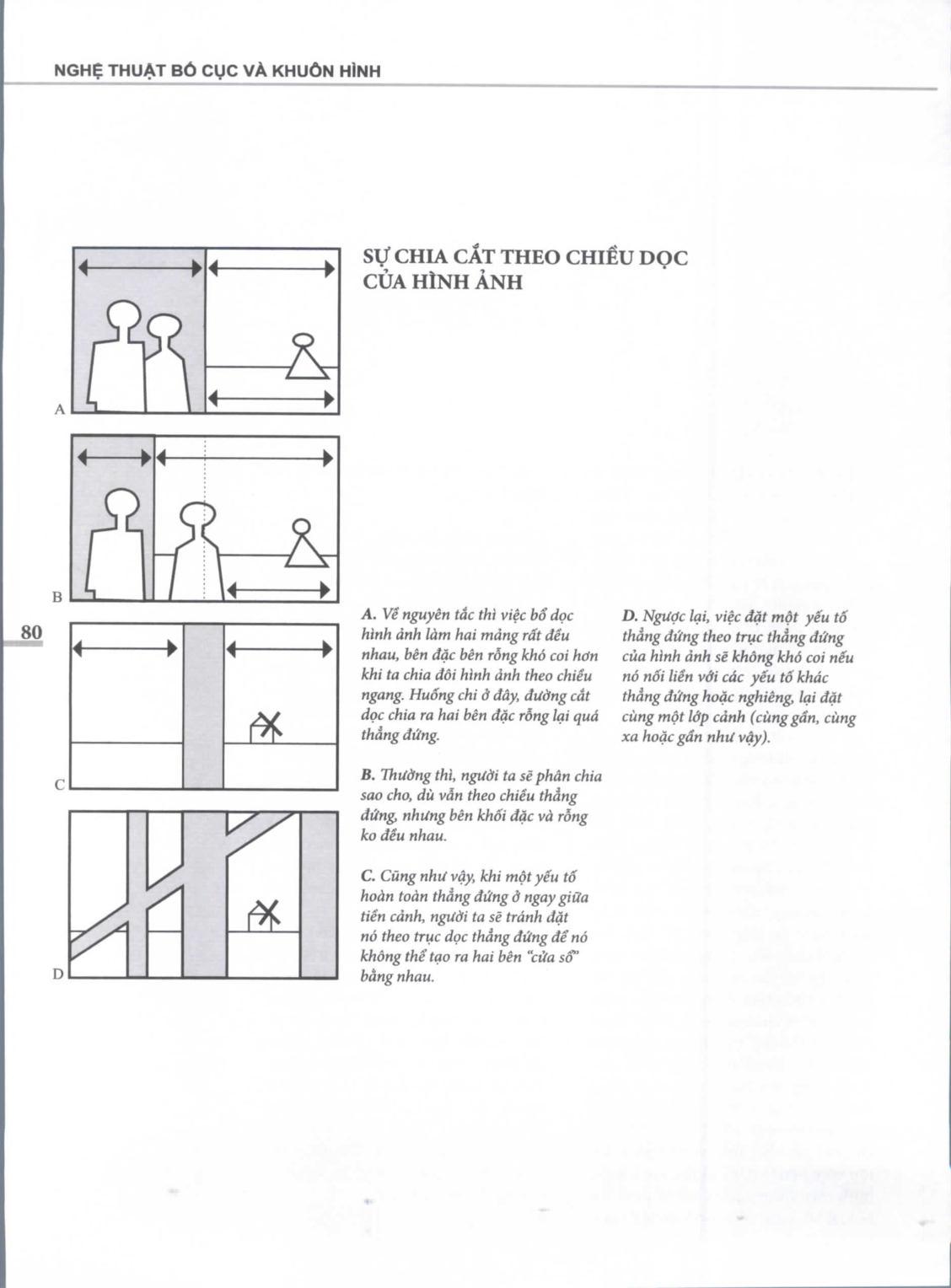 NGHỆ THUẬT BỐ CỤC VÀ KHUÔN HÌNH

SỰ CHIA CẮT THEO CHIỀU DỌC CỦA HÌNH ẢNH

A

B

80

C

D

A. Về nguyên tắc thì việc bổ dọc hình ảnh làm hai mảng rất đều nhau, bên đặc bên rỗng khó coi hơn khi ta chia đôi hình ảnh theo chiều ngang. Huống chi ở đây, đường cắt dọc chia ra hai bên đặc rỗng lại quá thẳng đứng.

B. Thường thì, người ta sẽ phân chia sao cho, dù vẫn theo chiều thẳng đứng, nhưng bên khối đặc và rỗng ko đều nhau.

C. Cũng như vậy, khi một yếu tố hoàn toàn thẳng đứng ở ngay giữa tiền cảnh, người ta sẽ tránh đặt nó theo trục dọc thẳng đứng để nó không thể tạo ra hai bên "cửa sổ" bằng nhau.

D. Ngược lại, việc đặt một yếu tố thẳng đứng theo trục thẳng đứng của hình ảnh sẽ không khó coi nếu nó nối liền với các yếu tố khác thẳng đứng hoặc nghiêng, lại đặt cùng một lớp cảnh (cùng gần, cùng xa hoặc gần như vậy).